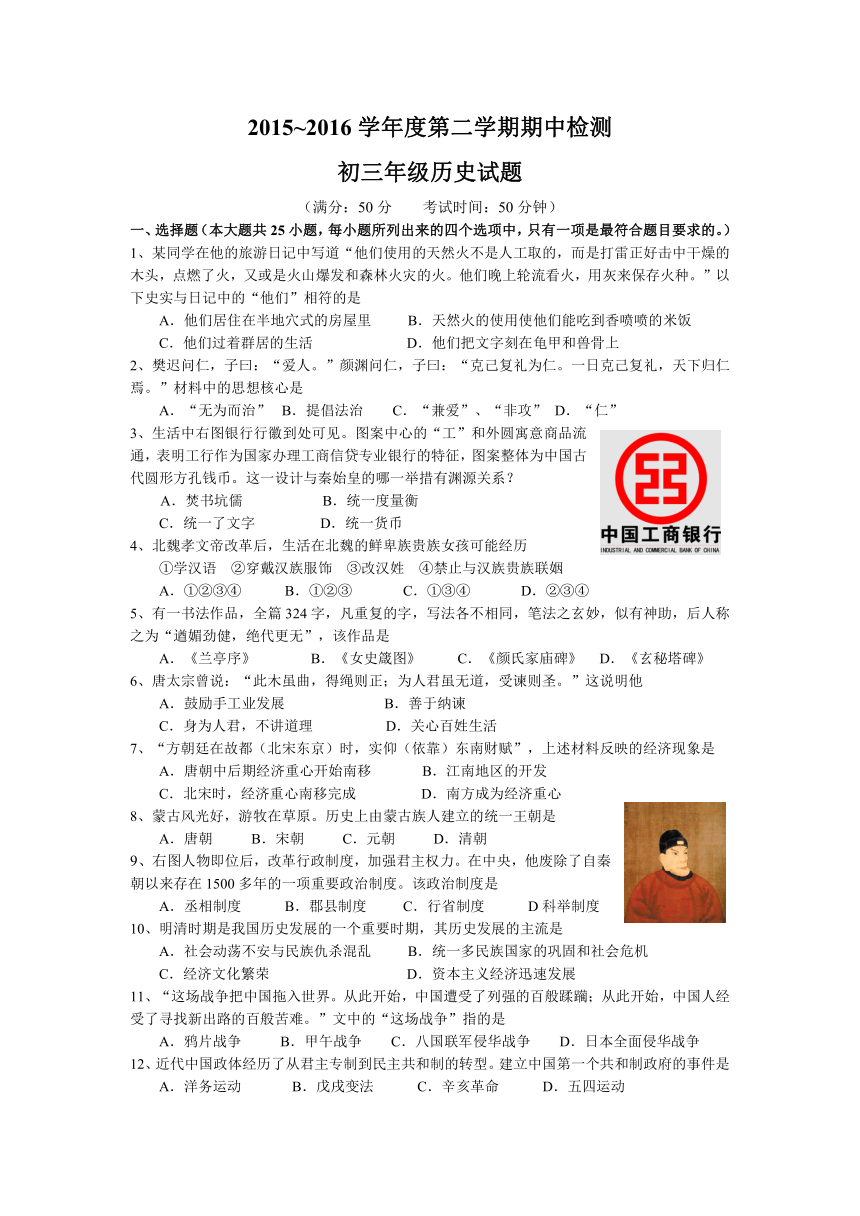 2015~2016 学年度第二学期期中检测

初三年级历史试题

（满分：50 分　　考试时间：50 分钟）

一、选择题（本大题共 25 小题，每小题所列出来的四个选项中，只有一项是最符合题目要求的。）

1、某同学在他的旅游日记中写道“他们使用的天然火不是人工取的，而是打雷正好击中干燥的木头，点燃了火，又或是火山爆发和森林火灾的火。他们晚上轮流看火，用灰来保存火种。”以下史实与日记中的“他们”相符的是

A．他们居住在半地穴式的房屋里　　B．天然火的使用使他们能吃到香喷喷的米饭

C．他们过着群居的生活　　D．他们把文字刻在龟甲和兽骨上

2、樊迟问仁，子曰：“爱人。”颜渊问仁，子曰：“克己复礼为仁。一日克己复礼，天下归仁焉。”材料中的思想核心是

A．“无为而治”　B．提倡法治　C．“兼爱”、“非攻”　D．“仁”

3、生活中右图银行行徽到处可见。图案中心的“工”和外圆寓意商品流通，表明工行作为国家办理工商信贷专业银行的特征，图案整体为中国古代圆形方孔钱币。这一设计与秦始皇的哪一举措有渊源关系？

A．焚书坑儒　　B．统一度量衡

C．统一了文字　　D．统一货币

中国工商银行
INDUSTRIAL AND COMMERCIAL BANK OF CHINA

4、北魏孝文帝改革后，生活在北魏的鲜卑族贵族女孩可能经历

①学汉语　②穿戴汉族服饰　③改汉姓　④禁止与汉族贵族联姻

A．①②③④　　B．①②③　　C．①③④　　D．②③④

5、有一书法作品，全篇 324 字，凡重复的字，写法各不相同，笔法之玄妙，似有神助，后人称之为“遒媚劲健，绝代更无”，该作品是

A．《兰亭序》　　B．《女史箴图》　　C．《颜氏家庙碑》　　D．《玄秘塔碑》

6、唐太宗曾说：“此木虽曲，得绳则正；为人君虽无道，受谏则圣。”这说明他

A．鼓励手工业发展　　B．善于纳谏

C．身为人君，不讲道理　　D．关心百姓生活

7、“方朝廷在故都（北宋东京）时，实仰（依靠）东南财赋”，上述材料反映的经济现象是

A．唐朝中后期经济重心开始南移　　B．江南地区的开发

C．北宋时，经济重心南移完成　　D．南方成为经济重心

8、蒙古风光好，游牧在草原。历史上由蒙古族人建立的统一王朝是

A．唐朝　　B．宋朝　　C．元朝　　D．清朝

9、右图人物即位后，改革行政制度，加强君主权力。在中央，他废除了自秦朝以来存在 1500 多年的一项重要政治制度。该政治制度是

A．丞相制度　　B．郡县制度　　C．行省制度　　D 科举制度

10、明清时期是我国历史发展的一个重要时期，其历史发展的主流是

A．社会动荡不安与民族仇杀混乱　　B．统一多民族国家的巩固和社会危机

C．经济文化繁荣　　D．资本主义经济迅速发展

11、“这场战争把中国拖入世界。从此开始，中国遭受了列强的百般蹂躏；从此开始，中国人经受了寻找新出路的百般苦难。”文中的“这场战争”指的是

A．鸦片战争　　B．甲午战争　　C．八国联军侵华战争　　D．日本全面侵华战争

12、近代中国政体经历了从君主专制到民主共和制的转型。建立中国第一个共和制政府的事件是

A．洋务运动　　B．戊戌变法　　C．辛亥革命　　D．五四运动